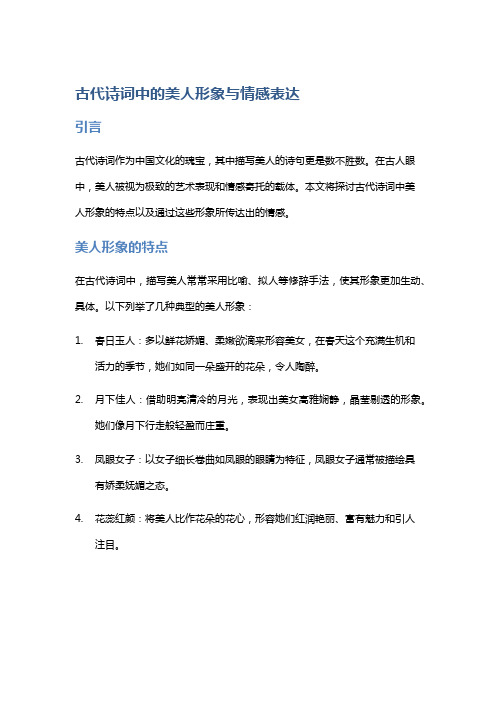 古代诗词中的美人形象与情感表达

引言

古代诗词作为中国文化的瑰宝，其中描写美人的诗句更是数不胜数。在古人眼中，美人被视为极致的艺术表现和情感寄托的载体。本文将探讨古代诗词中美人形象的特点以及通过这些形象所传达出的情感。

美人形象的特点

在古代诗词中，描写美人常常采用比喻、拟人等修辞手法，使其形象更加生动、具体。以下列举了几种典型的美人形象：

1. 春日玉人：多以鲜花娇媚、柔嫩欲滴来形容美女，在春天这个充满生机和活力的季节，她们如同一朵盛开的花朵，令人陶醉。

2. 月下佳人：借助明亮清冷的月光，表现出美女高雅娴静，晶莹剔透的形象。她们像月下行走般轻盈而庄重。

3. 凤眼女子：以女子细长卷曲如凤眼的眼睛为特征，凤眼女子通常被描绘具有娇柔妩媚之态。

4. 花蕊红颜：将美人比作花朵的花心，形容她们红润艳丽、富有魅力和引人注目。